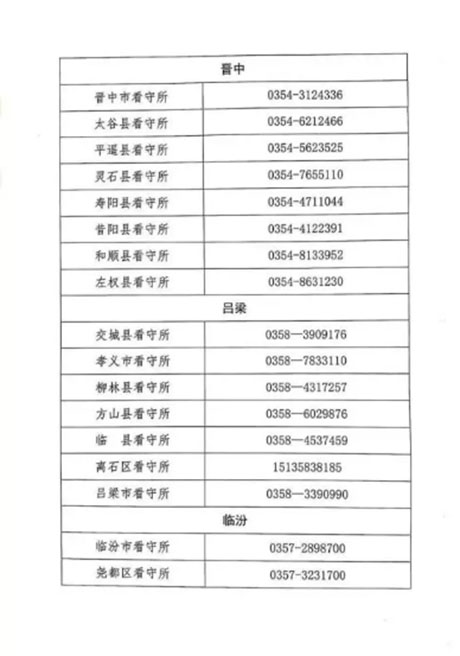 | 晋中 | |
|---|---|
| 晋中市看守所 | 0354-3124336 |
| 太谷县看守所 | 0354-6212466 |
| 平遥县看守所 | 0354-5623525 |
| 灵石县看守所 | 0354-7655110 |
| 寿阳县看守所 | 0354-4711044 |
| 昔阳县看守所 | 0354-4122391 |
| 和顺县看守所 | 0354-8133952 |
| 左权县看守所 | 0354-8631230 |
| 吕梁 | |
| 交城县看守所 | 0358—3909176 |
| 孝义市看守所 | 0358—7833110 |
| 柳林县看守所 | 0358—4317257 |
| 方山县看守所 | 0358—6029876 |
| 临　县看守所 | 0358—4537459 |
| 离石区看守所 | 15135838185 |
| 吕梁市看守所 | 0358—3390990 |
| 临汾 | |
| 临汾市看守所 | 0357-2898700 |
| 尧都区看守所 | 0357-3231700 |